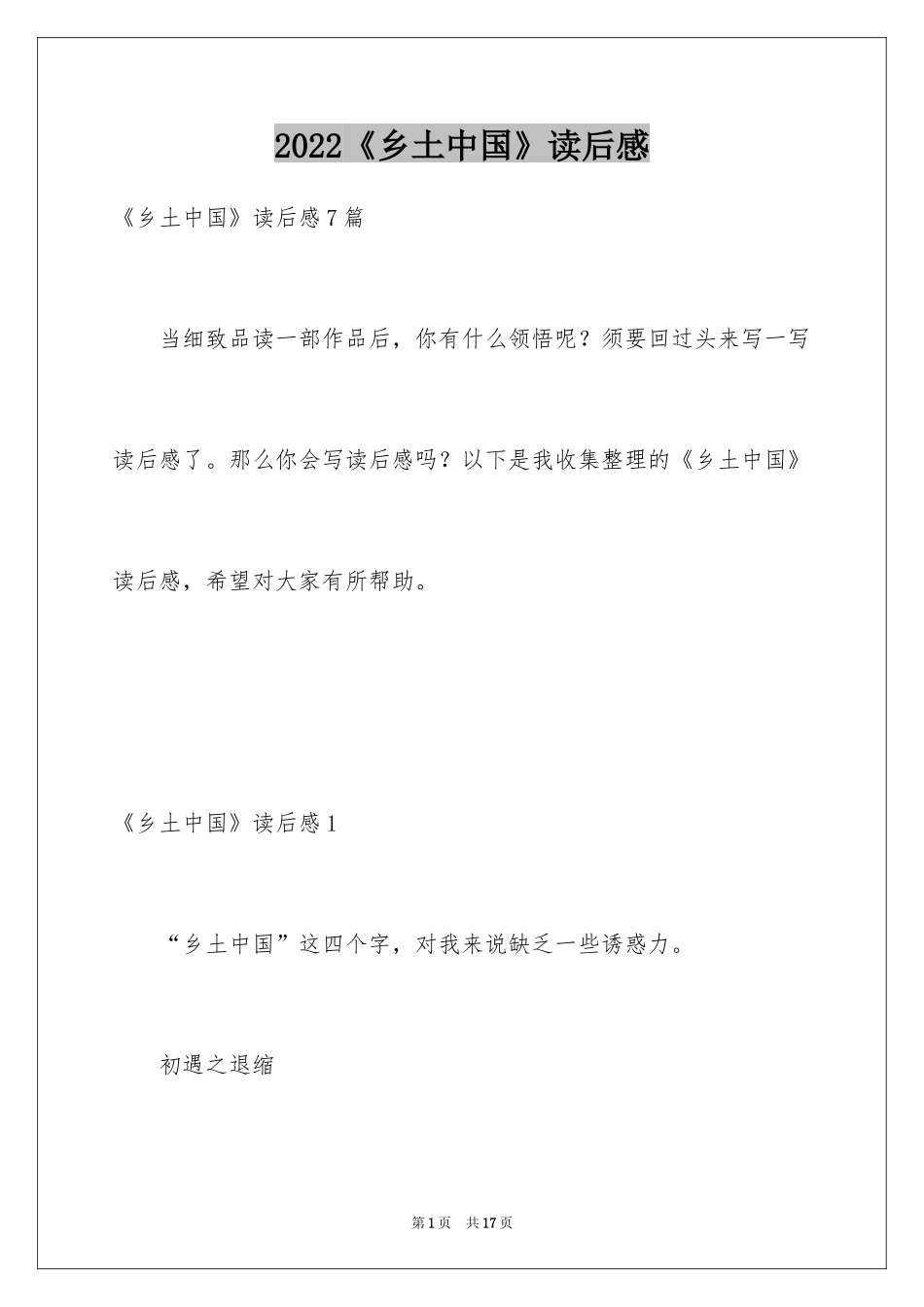 2022《乡土中国》读后感

《乡土中国》读后感7篇

当细致品读一部作品后，你有什么领悟呢？须要回过头来写一写读后感了。那么你会写读后感吗？以下是我收集整理的《乡土中国》读后感，希望对大家有所帮助。

《乡土中国》读后感1

“乡土中国”这四个字，对我来说缺乏一些诱惑力。

初遇之退缩

第1页 共17页